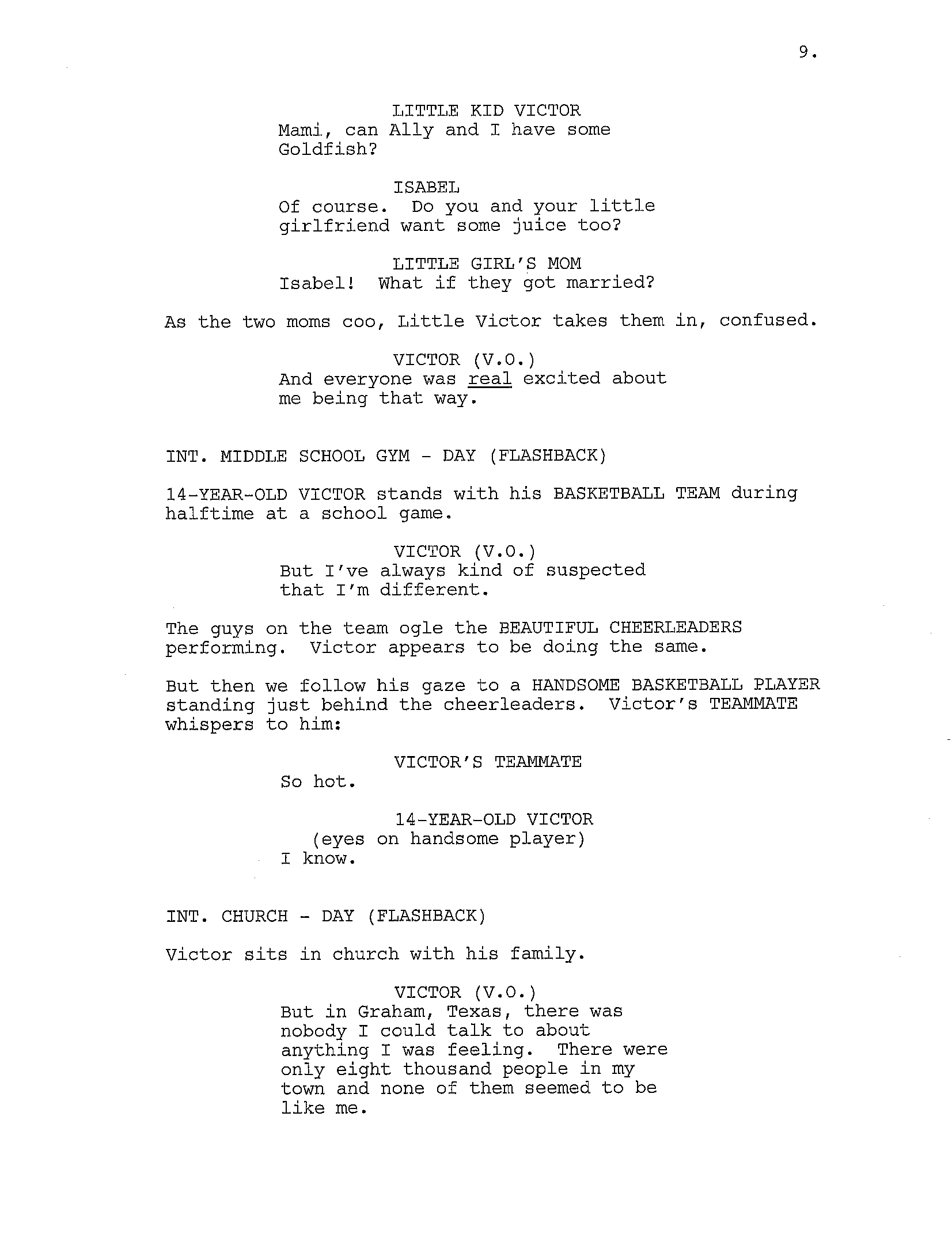 9.

LITTLE KID VICTOR
Mami, can Ally and I have some Goldfish?

ISABEL
Of course. Do you and your little girlfriend want some juice too?

LITTLE GIRL'S MOM
Isabel! What if they got married?

As the two moms coo, Little Victor takes them in, confused.

VICTOR (V.O.)
And everyone was real excited about me being that way.

INT. MIDDLE SCHOOL GYM - DAY (FLASHBACK)

14-YEAR-OLD VICTOR stands with his BASKETBALL TEAM during halftime at a school game.

VICTOR (V.O.)
But I've always kind of suspected that I'm different.

The guys on the team ogle the BEAUTIFUL CHEERLEADERS performing. Victor appears to be doing the same.

But then we follow his gaze to a HANDSOME BASKETBALL PLAYER standing just behind the cheerleaders. Victor's TEAMMATE whispers to him:

VICTOR'S TEAMMATE
So hot.

14-YEAR-OLD VICTOR
(eyes on handsome player)
I know.

INT. CHURCH - DAY (FLASHBACK)

Victor sits in church with his family.

VICTOR (V.O.)
But in Graham, Texas, there was nobody I could talk to about anything I was feeling. There were only eight thousand people in my town and none of them seemed to be like me.